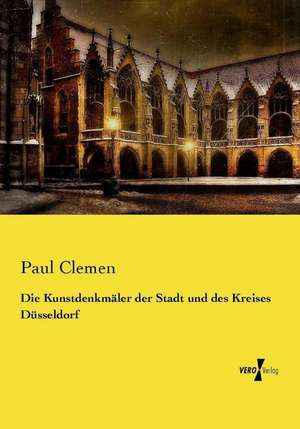 Paul Clemen

Die Kunstdenkmäler der Stadt und des Kreises Düsseldorf

VERO Verlag